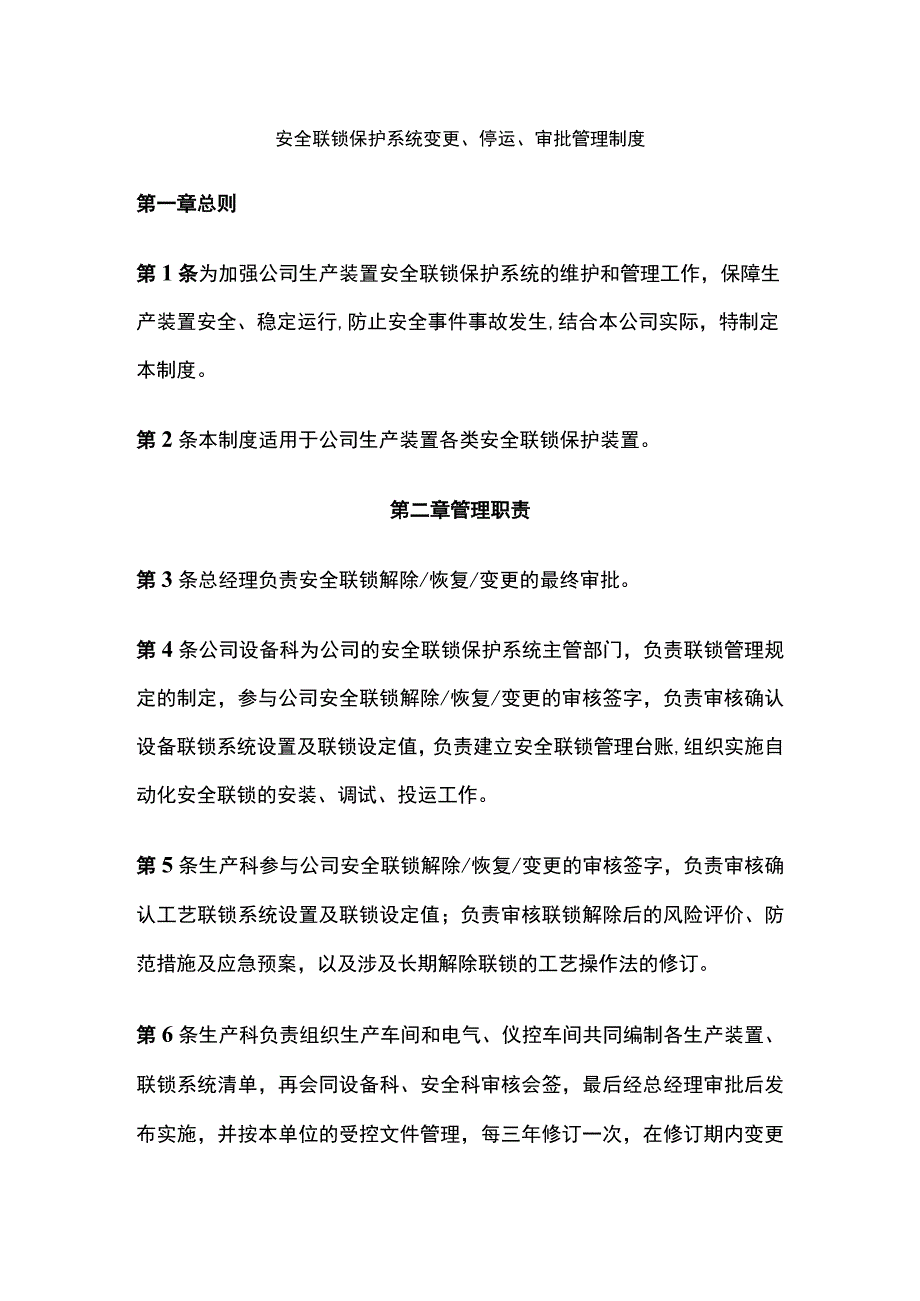 安全联锁保护系统变更、停运、审批管理制度

第一章总则

第1条为加强公司生产装置安全联锁保护系统的维护和管理工作，保障生产装置安全、稳定运行,防止安全事件事故发生,结合本公司实际，特制定本制度。

第2条本制度适用于公司生产装置各类安全联锁保护装置。

第二章管理职责

第3条总经理负责安全联锁解除/恢复/变更的最终审批。

第4条公司设备科为公司的安全联锁保护系统主管部门，负责联锁管理规定的制定，参与公司安全联锁解除/恢复/变更的审核签字，负责审核确认设备联锁系统设置及联锁设定值,负责建立安全联锁管理台账,组织实施自动化安全联锁的安装、调试、投运工作。

第5条生产科参与公司安全联锁解除/恢复/变更的审核签字，负责审核确认工艺联锁系统设置及联锁设定值；负责审核联锁解除后的风险评价、防范措施及应急预案，以及涉及长期解除联锁的工艺操作法的修订。

第6条生产科负责组织生产车间和电气、仪控车间共同编制各生产装置、联锁系统清单，再会同设备科、安全科审核会签，最后经总经理审批后发布实施，并按本单位的受控文件管理，每三年修订一次，在修订期内变更